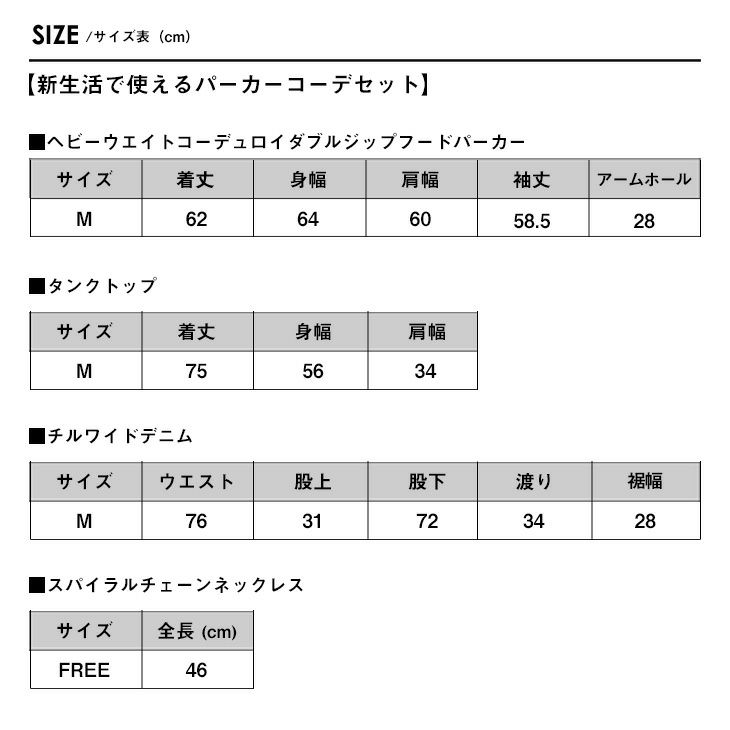 SIZE /サイズ表（cm）

【新生活で使えるパーカーコーデセット】

■ヘビーウエイトコーデュロイダブルジップフードパーカー

| サイズ | 着丈 | 身幅 | 肩幅 | 袖丈 | アームホール |
|---|---|---|---|---|---|
| M | 62 | 64 | 60 | 58.5 | 28 |

■タンクトップ

| サイズ | 着丈 | 身幅 | 肩幅 |
|---|---|---|---|
| M | 75 | 56 | 34 |

■チルワイドデニム

| サイズ | ウエスト | 股上 | 股下 | 渡り | 裾幅 |
|---|---|---|---|---|---|
| M | 76 | 31 | 72 | 34 | 28 |

■スパイラルチェーンネックレス

| サイズ | 全長 (cm) |
|---|---|
| FREE | 46 |